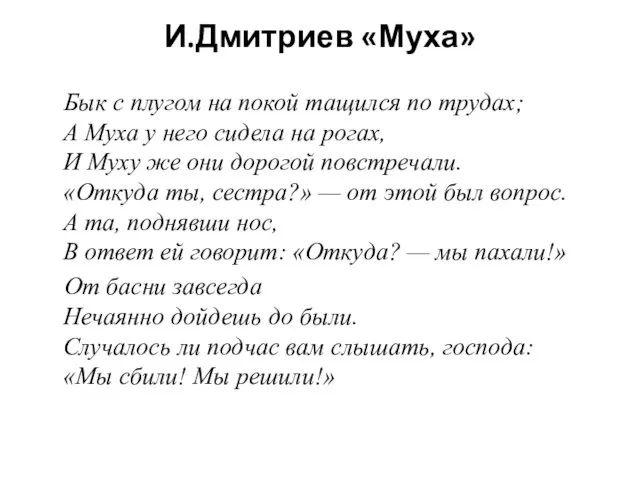 И.Дмитриев «Муха»

Бык с плугом на покой тащился по трудах;
А Муха у него сидела на рогах,
И Муху же они дорогой повстречали.
«Откуда ты, сестра?» — от этой был вопрос.
А та, поднявши нос,
В ответ ей говорит: «Откуда? — мы пахали!»

От басни завсегда
Нечаянно дойдешь до были.
Случалось ли подчас вам слышать, господа:
«Мы сбили! Мы решили!»